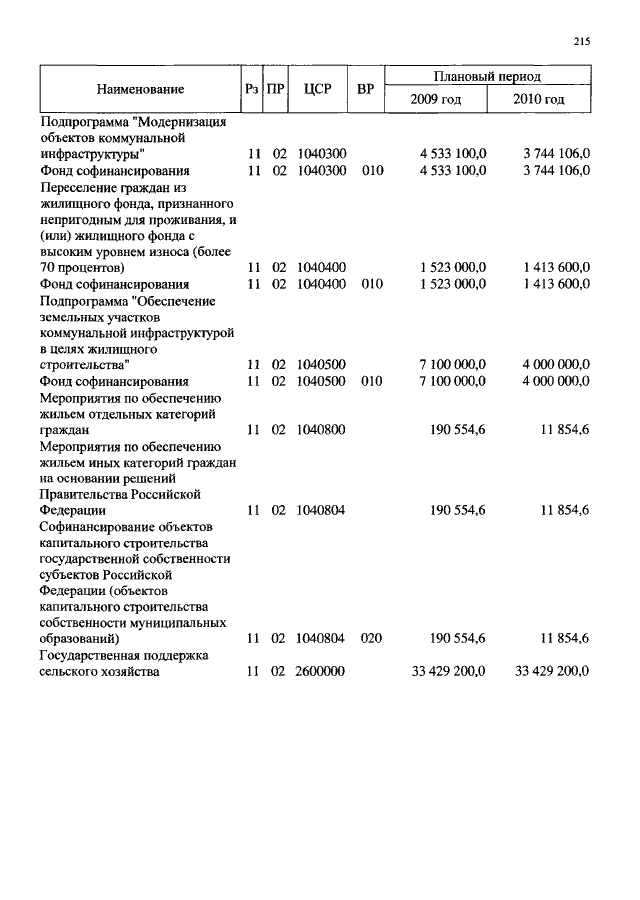 215

| Наименование | Рз | ПР | ЦСР | ВР | Плановый период 2009 год | Плановый период 2010 год |
|---|---|---|---|---|---|---|
| Подпрограмма "Модернизация объектов коммунальной инфраструктуры" | 11 | 02 | 1040300 | | 4 533 100,0 | 3 744 106,0 |
| Фонд софинансирования | 11 | 02 | 1040300 | 010 | 4 533 100,0 | 3 744 106,0 |
| Переселение граждан из жилищного фонда, признанного непригодным для проживания, и (или) жилищного фонда с высоким уровнем износа (более 70 процентов) | 11 | 02 | 1040400 | | 1 523 000,0 | 1 413 600,0 |
| Фонд софинансирования | 11 | 02 | 1040400 | 010 | 1 523 000,0 | 1 413 600,0 |
| Подпрограмма "Обеспечение земельных участков коммунальной инфраструктурой в целях жилищного строительства" | 11 | 02 | 1040500 | | 7 100 000,0 | 4 000 000,0 |
| Фонд софинансирования | 11 | 02 | 1040500 | 010 | 7 100 000,0 | 4 000 000,0 |
| Мероприятия по обеспечению жильем отдельных категорий граждан | 11 | 02 | 1040800 | | 190 554,6 | 11 854,6 |
| Мероприятия по обеспечению жильем иных категорий граждан на основании решений Правительства Российской Федерации | 11 | 02 | 1040804 | | 190 554,6 | 11 854,6 |
| Софинансирование объектов капитального строительства государственной собственности субъектов Российской Федерации (объектов капитального строительства собственности муниципальных образований) | 11 | 02 | 1040804 | 020 | 190 554,6 | 11 854,6 |
| Государственная поддержка сельского хозяйства | 11 | 02 | 2600000 | | 33 429 200,0 | 33 429 200,0 |